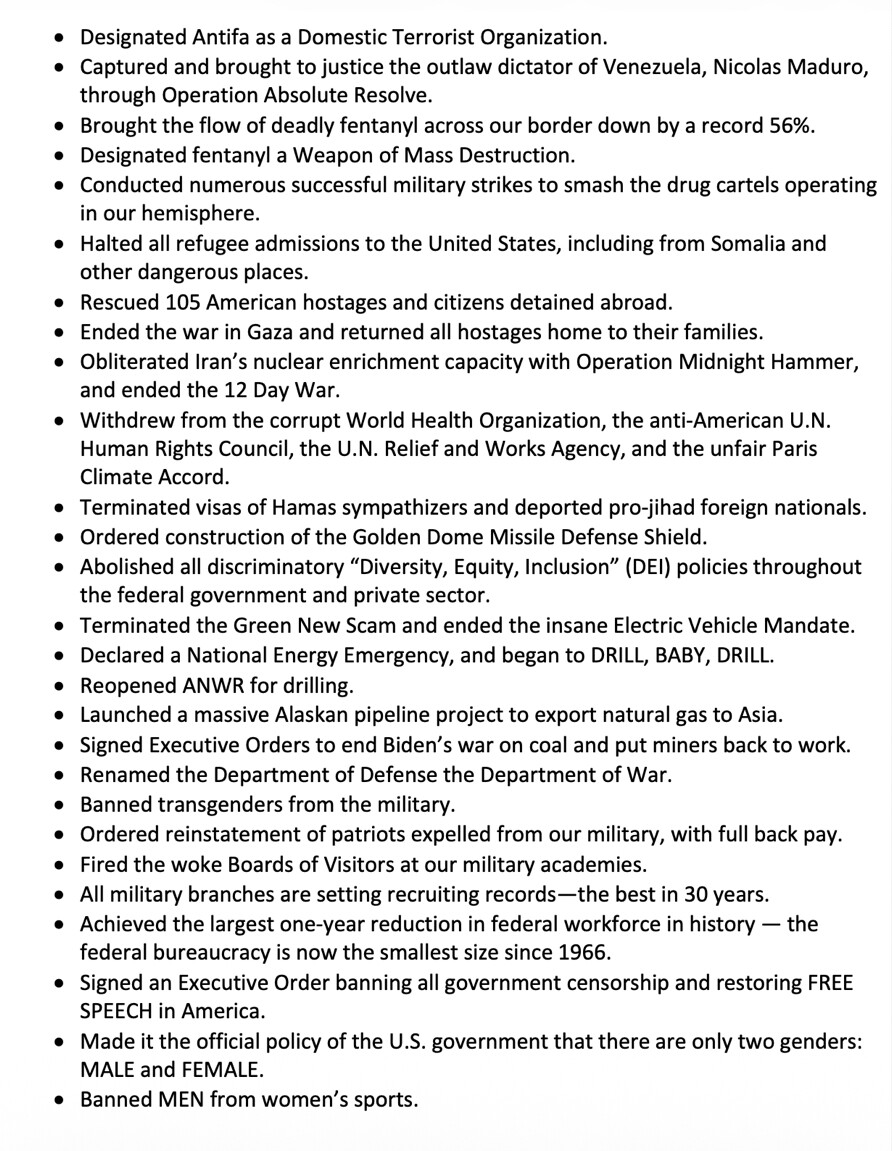 • Designated Antifa as a Domestic Terrorist Organization.
• Captured and brought to justice the outlaw dictator of Venezuela, Nicolas Maduro, through Operation Absolute Resolve.
• Brought the flow of deadly fentanyl across our border down by a record 56%.
• Designated fentanyl a Weapon of Mass Destruction.
• Conducted numerous successful military strikes to smash the drug cartels operating in our hemisphere.
• Halted all refugee admissions to the United States, including from Somalia and other dangerous places.
• Rescued 105 American hostages and citizens detained abroad.
• Ended the war in Gaza and returned all hostages home to their families.
• Obliterated Iran's nuclear enrichment capacity with Operation Midnight Hammer, and ended the 12 Day War.
• Withdrew from the corrupt World Health Organization, the anti-American U.N. Human Rights Council, the U.N. Relief and Works Agency, and the unfair Paris Climate Accord.
• Terminated visas of Hamas sympathizers and deported pro-jihad foreign nationals.
• Ordered construction of the Golden Dome Missile Defense Shield.
• Abolished all discriminatory "Diversity, Equity, Inclusion" (DEI) policies throughout the federal government and private sector.
• Terminated the Green New Scam and ended the insane Electric Vehicle Mandate.
• Declared a National Energy Emergency, and began to DRILL, BABY, DRILL.
• Reopened ANWR for drilling.
• Launched a massive Alaskan pipeline project to export natural gas to Asia.
• Signed Executive Orders to end Biden's war on coal and put miners back to work.
• Renamed the Department of Defense the Department of War.
• Banned transgenders from the military.
• Ordered reinstatement of patriots expelled from our military, with full back pay.
• Fired the woke Boards of Visitors at our military academies.
• All military branches are setting recruiting records—the best in 30 years.
• Achieved the largest one-year reduction in federal workforce in history — the federal bureaucracy is now the smallest size since 1966.
• Signed an Executive Order banning all government censorship and restoring FREE SPEECH in America.
• Made it the official policy of the U.S. government that there are only two genders: MALE and FEMALE.
• Banned MEN from women's sports.